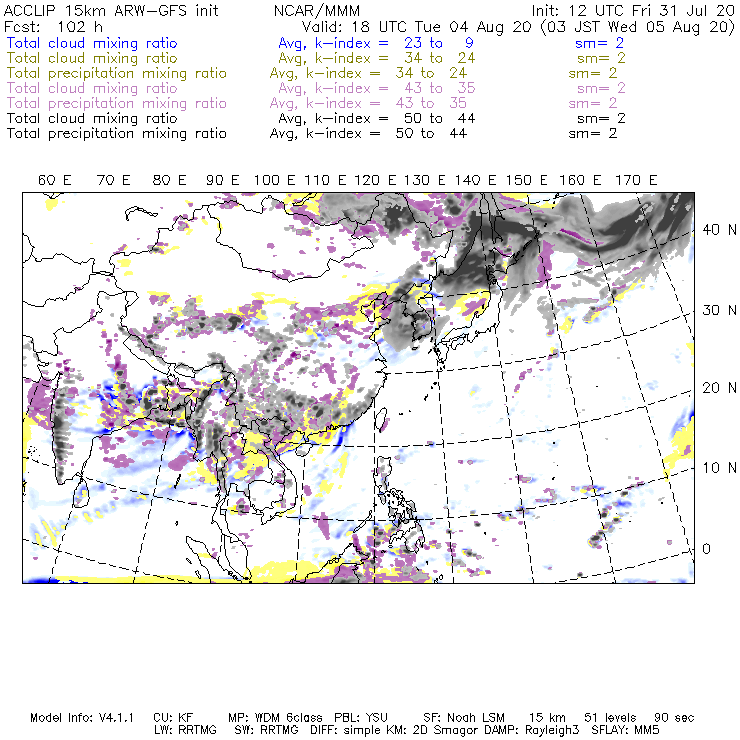 ACCLIP 15km ARW-GFS init NCAR/MMM Init: 12 UTC Fri 31 Jul 20
Fcst: 102 h Valid: 18 UTC Tue 04 Aug 20 (03 JST Wed 05 Aug 20)
Total cloud mixing ratio Avg, k-index = 23 to 9 sm= 2
Total cloud mixing ratio Avg, k-index = 34 to 24 sm= 2
Total precipitation mixing ratio Avg, k-index = 34 to 24 sm= 2
Total cloud mixing ratio Avg, k-index = 43 to 35 sm= 2
Total precipitation mixing ratio Avg, k-index = 43 to 35 sm= 2
Total cloud mixing ratio Avg, k-index = 50 to 44 sm= 2
Total precipitation mixing ratio Avg, k-index = 50 to 44 sm= 2

60 E 70 E 80 E 90 E 100 E 110 E 120 E 130 E 140 E 150 E 160 E 170 E

40 N
30 N
20 N
10 N
0

Model Info: V4.1.1 CU: KF MP: WDM 6class PBL: YSU SF: Noah LSM 15 km 51 levels 90 sec
LW: RRTMG SW: RRTMG DIFF: simple KM: 2D Smagor DAMP: Rayleigh3 SFLAY: MM5